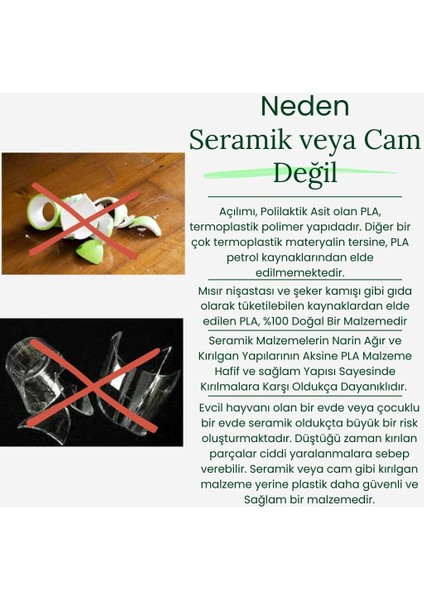 Neden
Seramik veya Cam
Değil

Açılımı, Polilaktik Asit olan PLA, termoplastik polimer yapıdadır. Diğer bir çok termoplastik materyalin tersine, PLA petrol kaynaklarından elde edilmemektedir.

Mısır nişastası ve şeker kamışı gibi gıda olarak tüketilebilen kaynaklardan elde edilen PLA, %100 Doğal Bir Malzemedir

Seramik Malzemelerin Narin Ağır ve Kırılgan Yapılarının Aksine PLA Malzeme Hafif ve sağlam Yapısı Sayesinde Kırılmalara Karşı Oldukça Dayanıklıdır.

Evcil hayvanı olan bir evde veya çocuklu bir evde seramik oldukçta büyük bir risk oluşturmaktadır. Düştüğü zaman kırılan parçalar ciddi yaralanmalara sebep verebilir. Seramik veya cam gibi kırılgan malzeme yerine plastik daha güvenli ve Sağlam bir malzemedir.